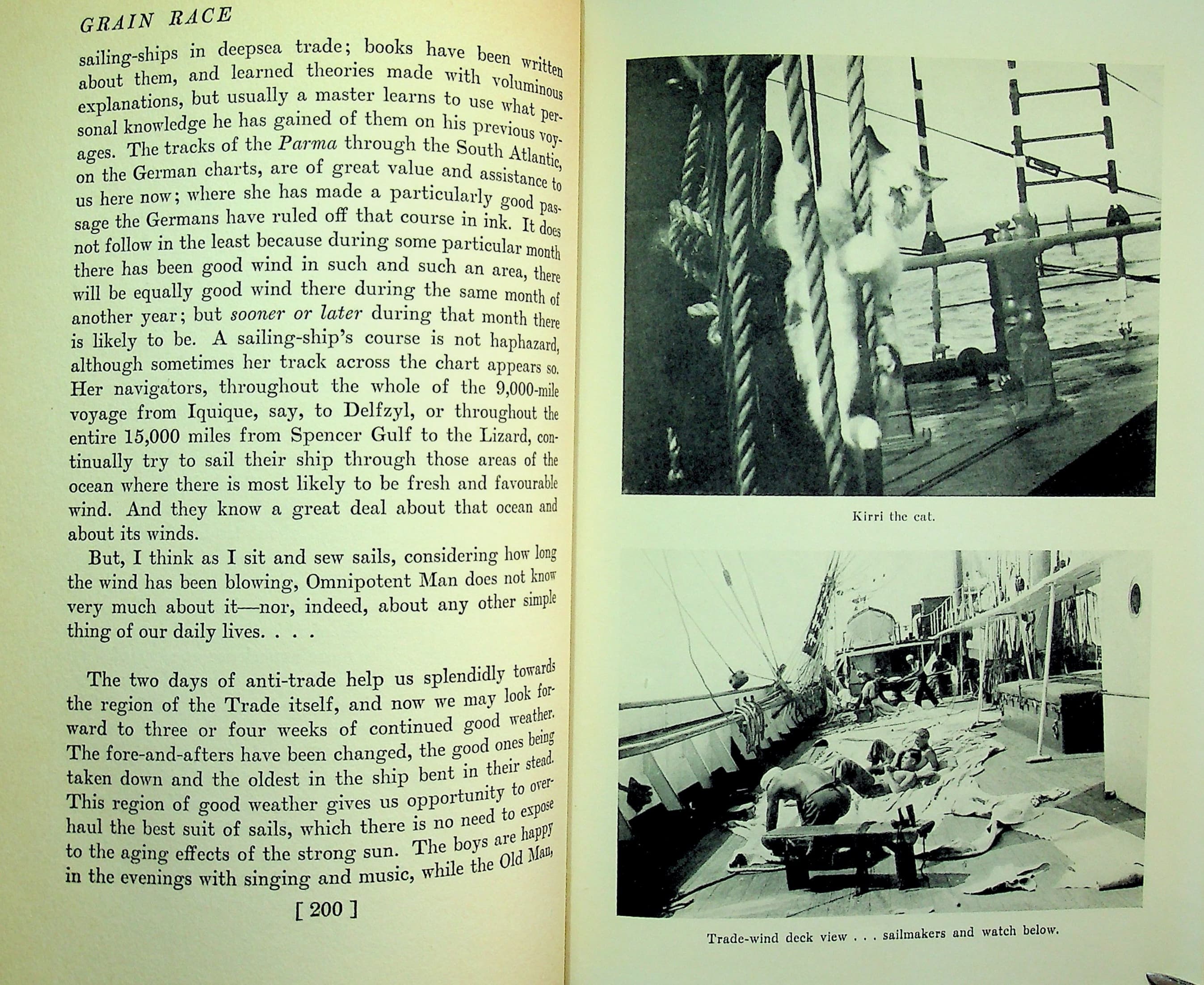 GRAIN RACE

sailing-ships in deepsea trade; books have been written about them, and learned theories made with voluminous explanations, but usually a master learns to use what personal knowledge he has gained of them on his previous voyages. The tracks of the Parma through the South Atlantic, on the German charts, are of great value and assistance to us here now; where she has made a particularly good passage the Germans have ruled off that course in ink. It does not follow in the least because during some particular month there has been good wind in such and such an area, there will be equally good wind there during the same month of another year; but sooner or later during that month there is likely to be. A sailing-ship's course is not haphazard, although sometimes her track across the chart appears so. Her navigators, throughout the whole of the 9,000-mile voyage from Iquique, say, to Delfzyl, or throughout the entire 15,000 miles from Spencer Gulf to the Lizard, continually try to sail their ship through those areas of the ocean where there is most likely to be fresh and favourable wind. And they know a great deal about that ocean and about its winds.

But, I think as I sit and sew sails, considering how long the wind has been blowing, Omnipotent Man does not know very much about it—nor, indeed, about any other simple thing of our daily lives. . . .

The two days of anti-trade help us splendidly towards the region of the Trade itself, and now we may look forward to three or four weeks of continued good weather. The fore-and-afters have been changed, the good ones being taken down and the oldest in the ship bent in their stead. This region of good weather gives us opportunity to overhaul the best suit of sails, which there is no need to expose to the aging effects of the strong sun. The boys are happy in the evenings with singing and music, while the Old Man,

[ 200 ]

Kirri the cat.

Trade-wind deck view . . . sailmakers and watch below.